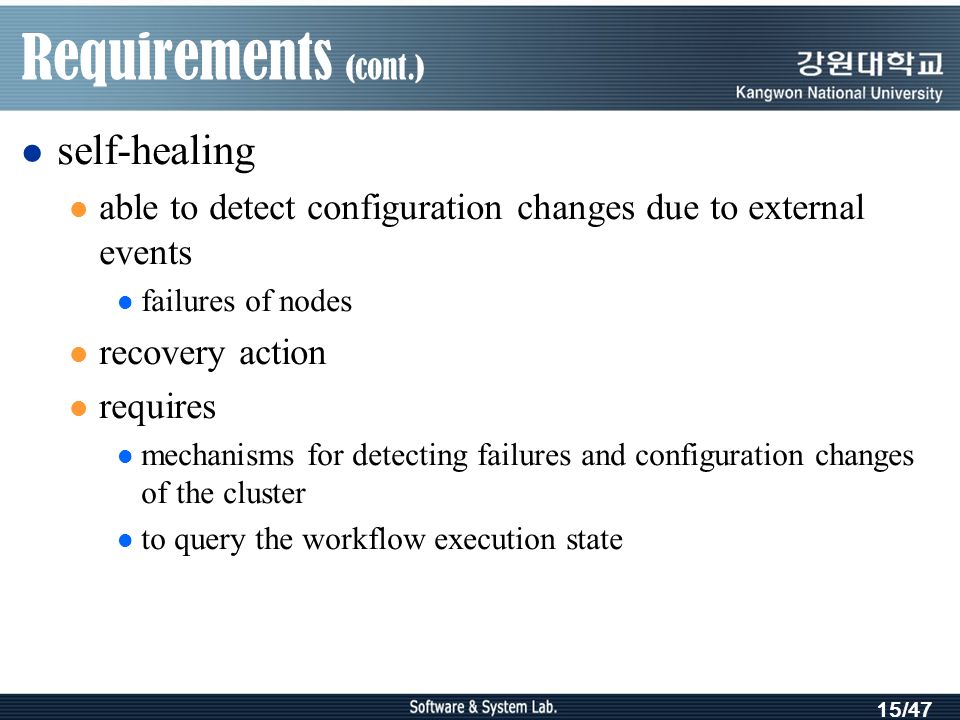 Requirements (cont.)

강원대학교
Kangwon National University

- self-healing
  - able to detect configuration changes due to external events
    - failures of nodes
  - recovery action
  - requires
    - mechanisms for detecting failures and configuration changes of the cluster
    - to query the workflow execution state

Software & System Lab.

15/47